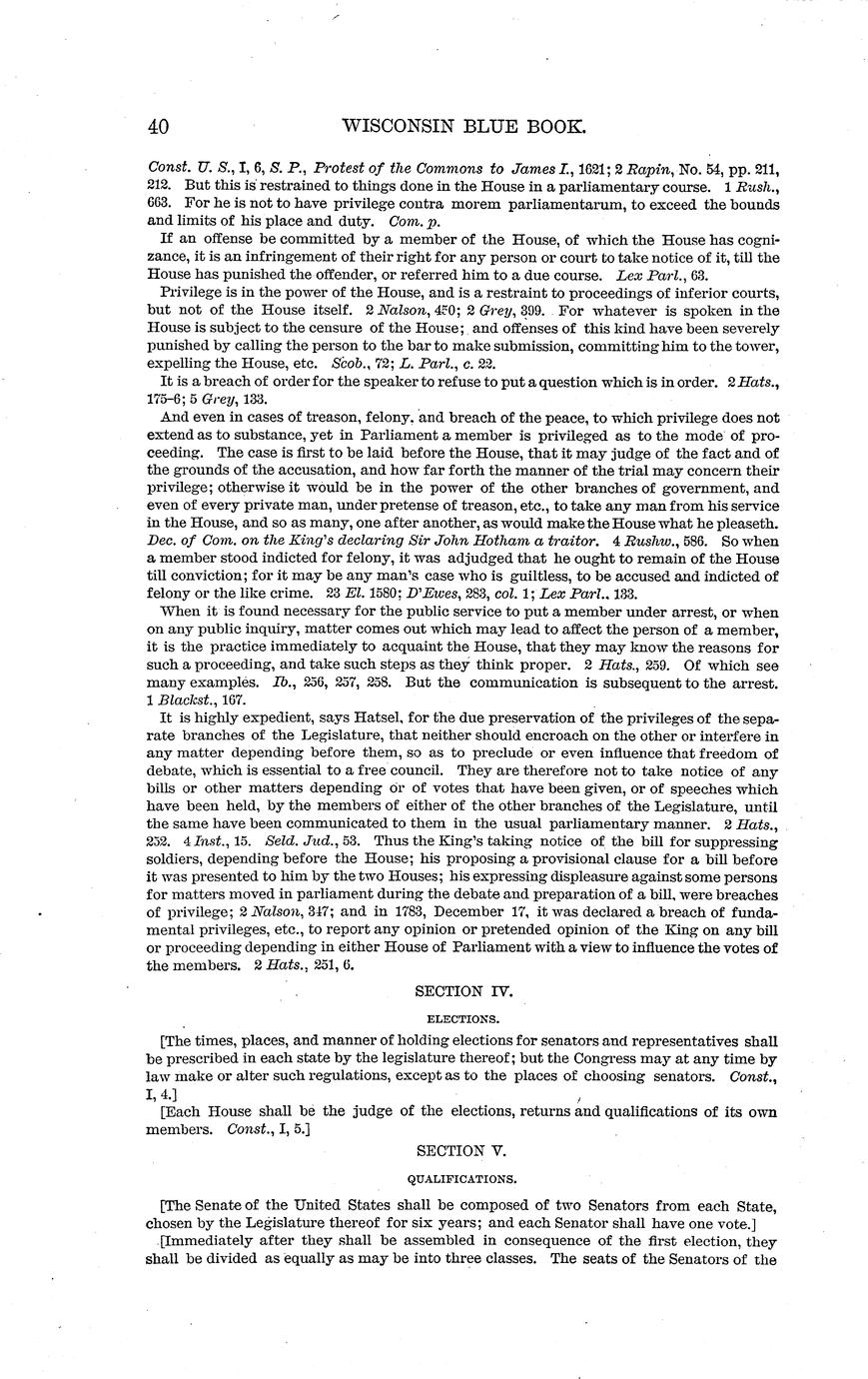 40 WISCONSIN BLUE BOOK.

Const. U. S., I, 6, S. P., Protest of the Commons to James I., 1621; 2 Rapin, No. 54, pp. 211, 212. But this is restrained to things done in the House in a parliamentary course. 1 Rush., 663. For he is not to have privilege contra morem parliamentarum, to exceed the bounds and limits of his place and duty. Com. p.

If an offense be committed by a member of the House, of which the House has cognizance, it is an infringement of their right for any person or court to take notice of it, till the House has punished the offender, or referred him to a due course. Lex Parl., 63.

Privilege is in the power of the House, and is a restraint to proceedings of inferior courts, but not of the House itself. 2 Nalson, 450; 2 Grey, 399. For whatever is spoken in the House is subject to the censure of the House; and offenses of this kind have been severely punished by calling the person to the bar to make submission, committing him to the tower, expelling the House, etc. Scob., 72; L. Parl., c. 22.

It is a breach of order for the speaker to refuse to put a question which is in order. 2 Hats., 175-6; 5 Grey, 133.

And even in cases of treason, felony, and breach of the peace, to which privilege does not extend as to substance, yet in Parliament a member is privileged as to the mode of proceeding. The case is first to be laid before the House, that it may judge of the fact and of the grounds of the accusation, and how far forth the manner of the trial may concern their privilege; otherwise it would be in the power of the other branches of government, and even of every private man, under pretense of treason, etc., to take any man from his service in the House, and so as many, one after another, as would make the House what he pleaseth. Dec. of Com. on the King's declaring Sir John Hotham a traitor. 4 Rushw., 586. So when a member stood indicted for felony, it was adjudged that he ought to remain of the House till conviction; for it may be any man's case who is guiltless, to be accused and indicted of felony or the like crime. 23 El. 1580; D'Ewes, 283, col. 1; Lex Parl., 133.

When it is found necessary for the public service to put a member under arrest, or when on any public inquiry, matter comes out which may lead to affect the person of a member, it is the practice immediately to acquaint the House, that they may know the reasons for such a proceeding, and take such steps as they think proper. 2 Hats., 259. Of which see many examples. Ib., 256, 257, 258. But the communication is subsequent to the arrest. 1 Blackst., 167.

It is highly expedient, says Hatsel, for the due preservation of the privileges of the separate branches of the Legislature, that neither should encroach on the other or interfere in any matter depending before them, so as to preclude or even influence that freedom of debate, which is essential to a free council. They are therefore not to take notice of any bills or other matters depending or of votes that have been given, or of speeches which have been held, by the members of either of the other branches of the Legislature, until the same have been communicated to them in the usual parliamentary manner. 2 Hats., 252. 4 Inst., 15. Seld. Jud., 53. Thus the King's taking notice of the bill for suppressing soldiers, depending before the House; his proposing a provisional clause for a bill before it was presented to him by the two Houses; his expressing displeasure against some persons for matters moved in parliament during the debate and preparation of a bill, were breaches of privilege; 2 Nalson, 347; and in 1783, December 17, it was declared a breach of fundamental privileges, etc., to report any opinion or pretended opinion of the King on any bill or proceeding depending in either House of Parliament with a view to influence the votes of the members. 2 Hats., 251, 6.

SECTION IV.

ELECTIONS.

[The times, places, and manner of holding elections for senators and representatives shall be prescribed in each state by the legislature thereof; but the Congress may at any time by law make or alter such regulations, except as to the places of choosing senators. Const., I, 4.]

[Each House shall be the judge of the elections, returns and qualifications of its own members. Const., I, 5.]

SECTION V.

QUALIFICATIONS.

[The Senate of the United States shall be composed of two Senators from each State, chosen by the Legislature thereof for six years; and each Senator shall have one vote.]

[Immediately after they shall be assembled in consequence of the first election, they shall be divided as equally as may be into three classes. The seats of the Senators of the